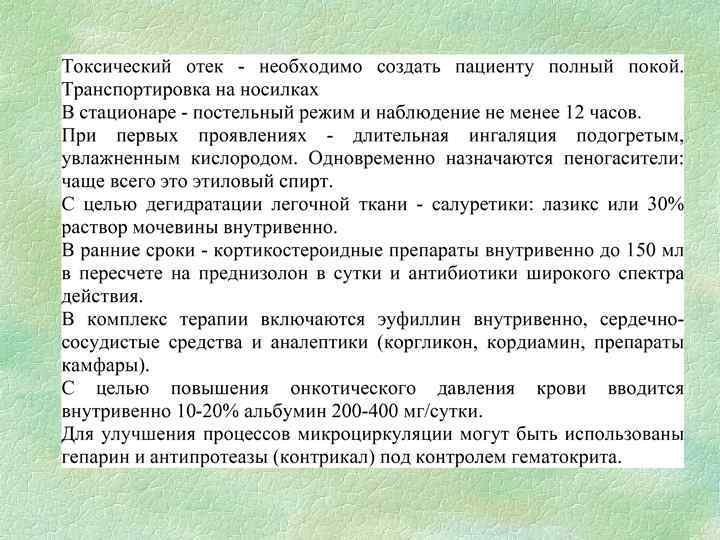 Токсический отек - необходимо создать пациенту полный покой. Транспортировка на носилках
В стационаре - постельный режим и наблюдение не менее 12 часов.
При первых проявлениях - длительная ингаляция подогретым, увлажненным кислородом. Одновременно назначаются пеногасители: чаще всего это этиловый спирт.
С целью дегидратации легочной ткани - салуретики: лазикс или 30% раствор мочевины внутривенно.
В ранние сроки - кортикостероидные препараты внутривенно до 150 мл в пересчете на преднизолон в сутки и антибиотики широкого спектра действия.
В комплекс терапии включаются эуфиллин внутривенно, сердечно-сосудистые средства и аналептики (коргликон, кордиамин, препараты камфары).
С целью повышения онкотического давления крови вводится внутривенно 10-20% альбумин 200-400 мг/сутки.
Для улучшения процессов микроциркуляции могут быть использованы гепарин и антипротеазы (контрикал) под контролем гематокрита.